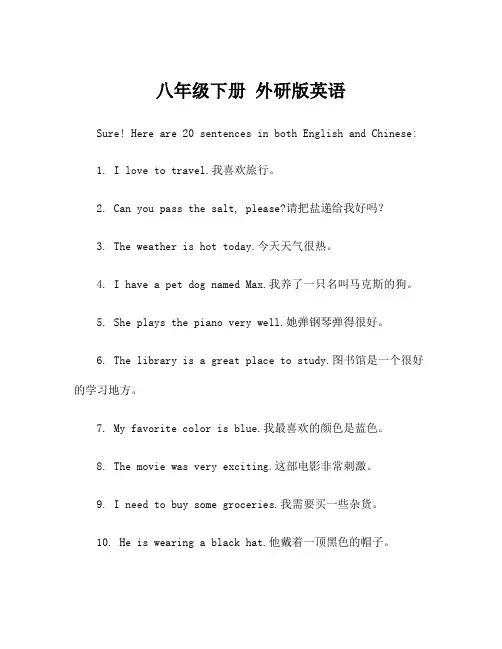 八年级下册 外研版英语

Sure! Here are 20 sentences in both English and Chinese:

1. I love to travel.我喜欢旅行。

2. Can you pass the salt, please?请把盐递给我好吗?

3. The weather is hot today.今天天气很热。

4. I have a pet dog named Max.我养了一只名叫马克斯的狗。

5. She plays the piano very well.她弹钢琴弹得很好。

6. The library is a great place to study.图书馆是一个很好的学习地方。

7. My favorite color is blue.我最喜欢的颜色是蓝色。

8. The movie was very exciting.这部电影非常刺激。

9. I need to buy some groceries.我需要买一些杂货。

10. He is wearing a black hat.他戴着一顶黑色的帽子。